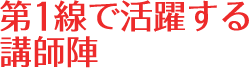 第1線で活躍する
講師陣